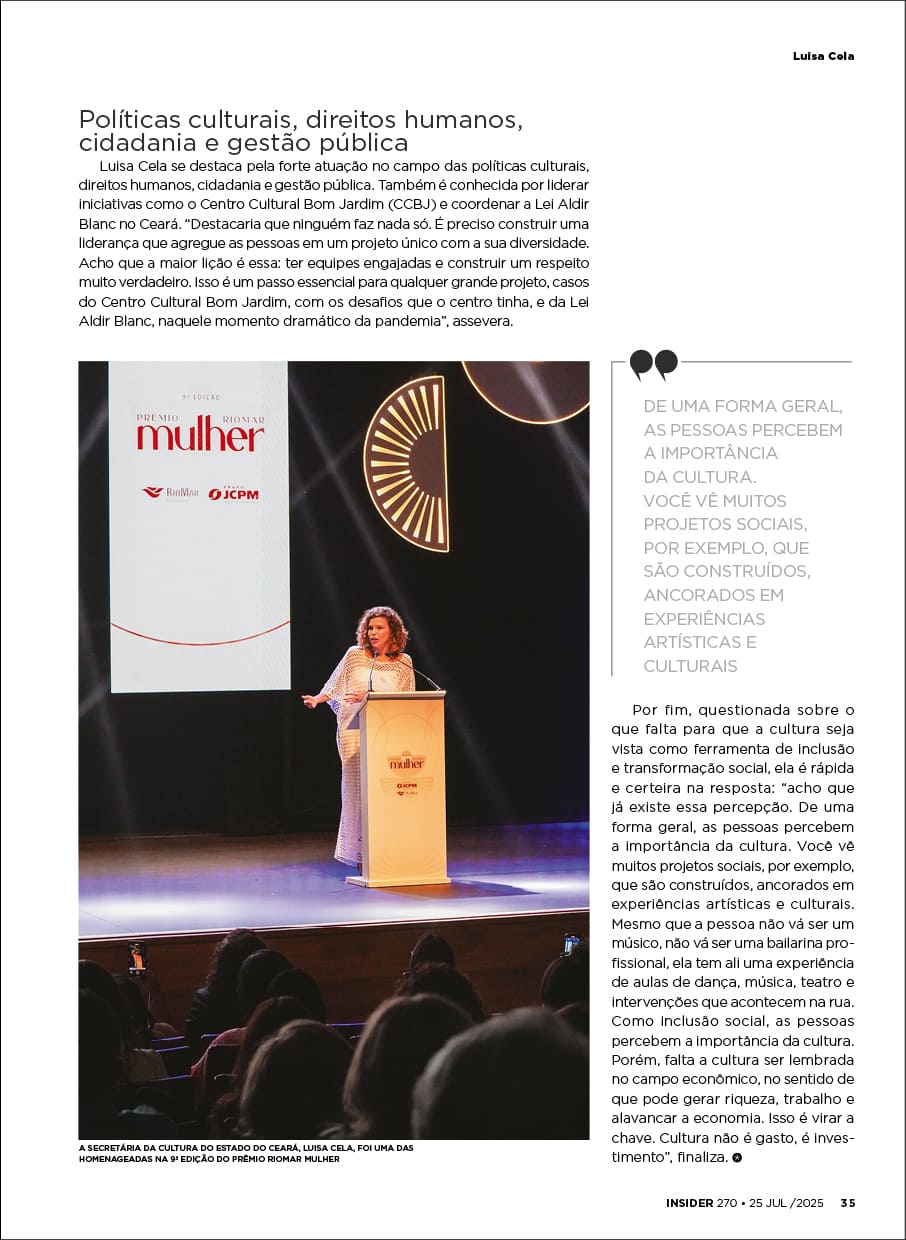 Luisa Cela

Políticas culturais, direitos humanos, cidadania e gestão pública

Luisa Cela se destaca pela forte atuação no campo das políticas culturais, direitos humanos, cidadania e gestão pública. Também é conhecida por liderar iniciativas como o Centro Cultural Bom Jardim (CCBJ) e coordenar a Lei Aldir Blanc no Ceará. "Destacaria que ninguém faz nada só. É preciso construir uma liderança que agregue as pessoas em um projeto único com a sua diversidade. Acho que a maior lição é essa: ter equipes engajadas e construir um respeito muito verdadeiro. Isso é um passo essencial para qualquer grande projeto, casos do Centro Cultural Bom Jardim, com os desafios que o centro tinha, e da Lei Aldir Blanc, naquele momento dramático da pandemia", assevera.

9ª EDIÇÃO
PRÊMIO RIOMAR
mulher
RioMar
GRUPO JCPM

mulher
JCPM

A SECRETÁRIA DA CULTURA DO ESTADO DO CEARÁ, LUISA CELA, FOI UMA DAS HOMENAGEADAS NA 9ª EDIÇÃO DO PRÊMIO RIOMAR MULHER

DE UMA FORMA GERAL, AS PESSOAS PERCEBEM A IMPORTÂNCIA DA CULTURA. VOCÊ VÊ MUITOS PROJETOS SOCIAIS, POR EXEMPLO, QUE SÃO CONSTRUÍDOS, ANCORADOS EM EXPERIÊNCIAS ARTÍSTICAS E CULTURAIS

Por fim, questionada sobre o que falta para que a cultura seja vista como ferramenta de inclusão e transformação social, ela é rápida e certeira na resposta: "acho que já existe essa percepção. De uma forma geral, as pessoas percebem a importância da cultura. Você vê muitos projetos sociais, por exemplo, que são construídos, ancorados em experiências artísticas e culturais. Mesmo que a pessoa não vá ser um músico, não vá ser uma bailarina profissional, ela tem ali uma experiência de aulas de dança, música, teatro e intervenções que acontecem na rua. Como inclusão social, as pessoas percebem a importância da cultura. Porém, falta a cultura ser lembrada no campo econômico, no sentido de que pode gerar riqueza, trabalho e alavancar a economia. Isso é virar a chave. Cultura não é gasto, é investimento", finaliza.

INSIDER 270 • 25 JUL /2025 35